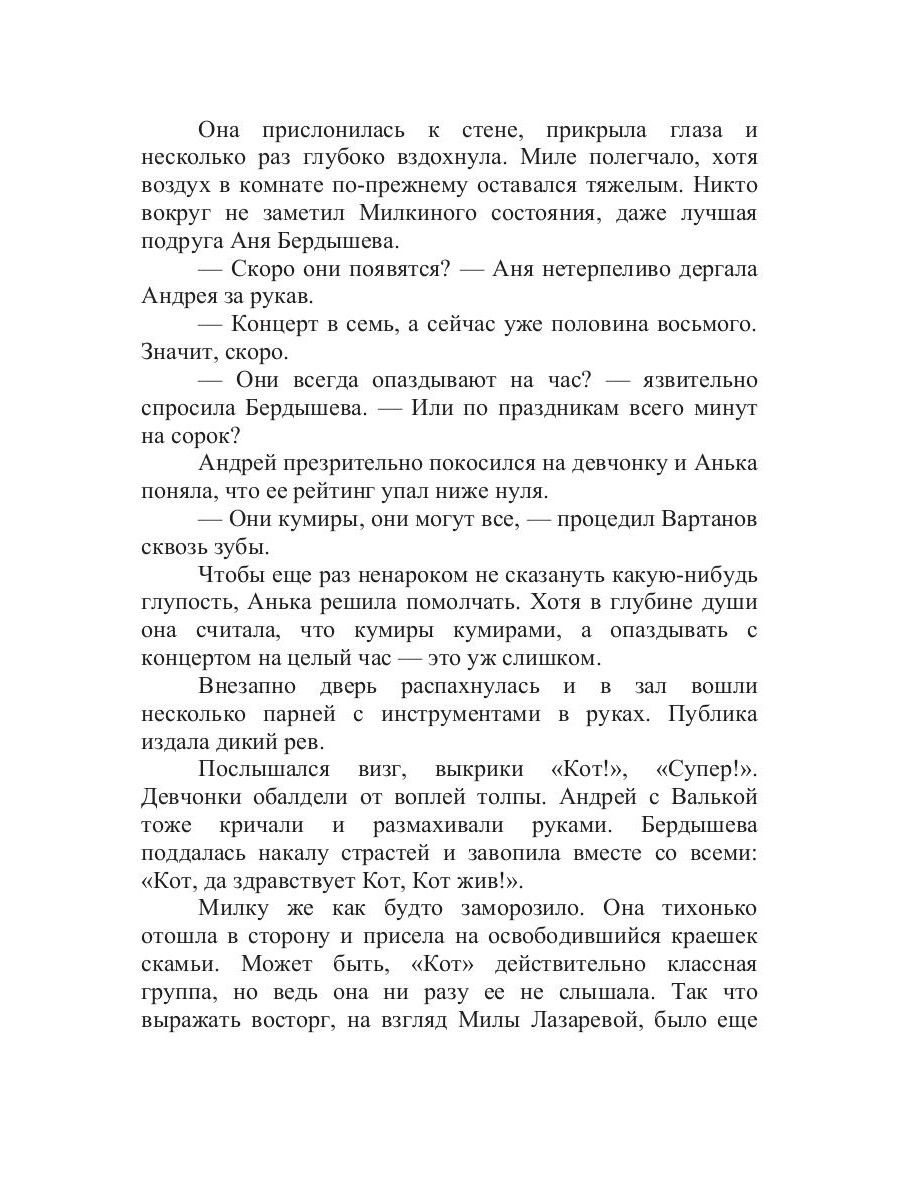 Она прислонилась к стене, прикрыла глаза и несколько раз глубоко вздохнула. Миле полегчало, хотя воздух в комнате по-прежнему оставался тяжелым. Никто вокруг не заметил Милкиного состояния, даже лучшая подруга Аня Бердышева.

— Скоро они появятся? — Аня нетерпеливо дергала Андрея за рукав.

— Концерт в семь, а сейчас уже половина восьмого. Значит, скоро.

— Они всегда опаздывают на час? — язвительно спросила Бердышева. — Или по праздникам всего минут на сорок?

Андрей презрительно покосился на девчонку и Анька поняла, что ее рейтинг упал ниже нуля.

— Они кумиры, они могут все, — процедил Вартанов сквозь зубы.

Чтобы еще раз ненароком не сказануть какую-нибудь глупость, Анька решила помолчать. Хотя в глубине души она считала, что кумиры кумирами, а опаздывать с концертом на целый час — это уж слишком.

Внезапно дверь распахнулась и в зал вошли несколько парней с инструментами в руках. Публика издала дикий рев.

Послышался визг, выкрики «Кот!», «Супер!». Девчонки обалдели от воплей толпы. Андрей с Валькой тоже кричали и размахивали руками. Бердышева поддалась накалу страстей и завопила вместе со всеми: «Кот, да здравствует Кот, Кот жив!».

Милку же как будто заморозило. Она тихонько отошла в сторону и присела на освободившийся краешек скамьи. Может быть, «Кот» действительно классная группа, но ведь она ни разу ее не слышала. Так что выражать восторг, на взгляд Милы Лазаревой, было еще